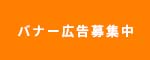 バナー広告募集中